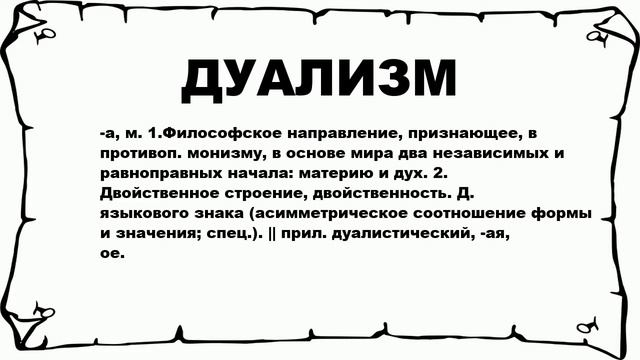 ДУАЛИЗМ

-а, м. 1.Философское направление, признающее, в противоп. монизму, в основе мира два независимых и равноправных начала: материю и дух. 2. Двойственное строение, двойственность. Д. языкового знака (асимметрическое соотношение формы и значения; спец.). || прил. дуалистический, -ая, ое.